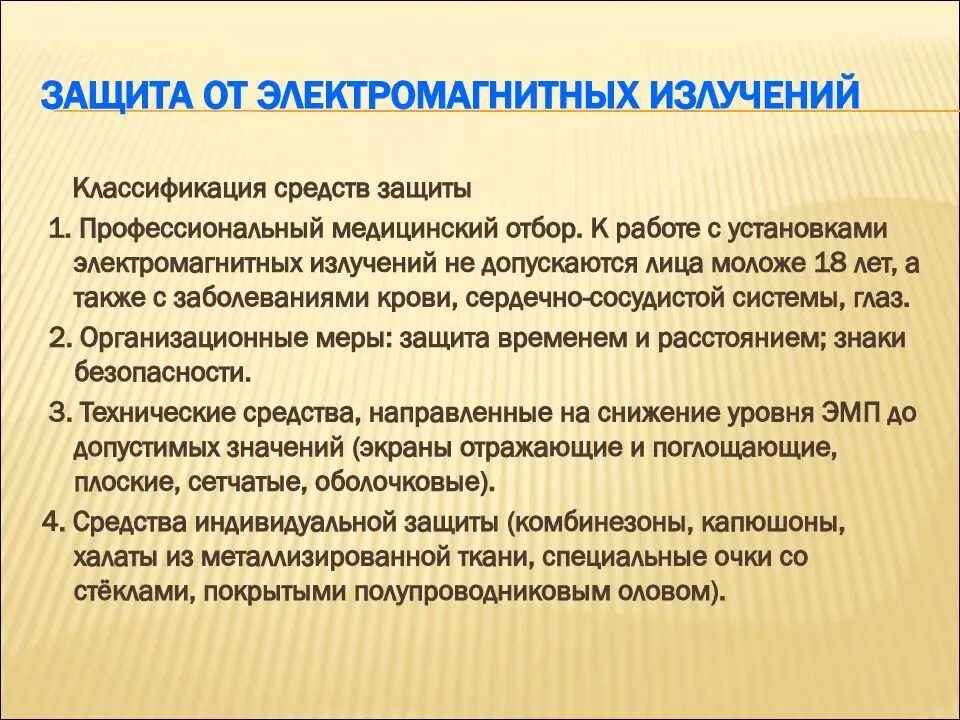 ЗАЩИТА ОТ ЭЛЕКТРОМАГНИТНЫХ ИЗЛУЧЕНИЙ

Классификация средств защиты

1. Профессиональный медицинский отбор. К работе с установками электромагнитных излучений не допускаются лица моложе 18 лет, а также с заболеваниями крови, сердечно-сосудистой системы, глаз.

2. Организационные меры: защита временем и расстоянием; знаки безопасности.

3. Технические средства, направленные на снижение уровня ЭМП до допустимых значений (экраны отражающие и поглощающие, плоские, сетчатые, оболочковые).

4. Средства индивидуальной защиты (комбинезоны, капюшоны, халаты из металлизированной ткани, специальные очки со стёклами, покрытыми полупроводниковым оловом).